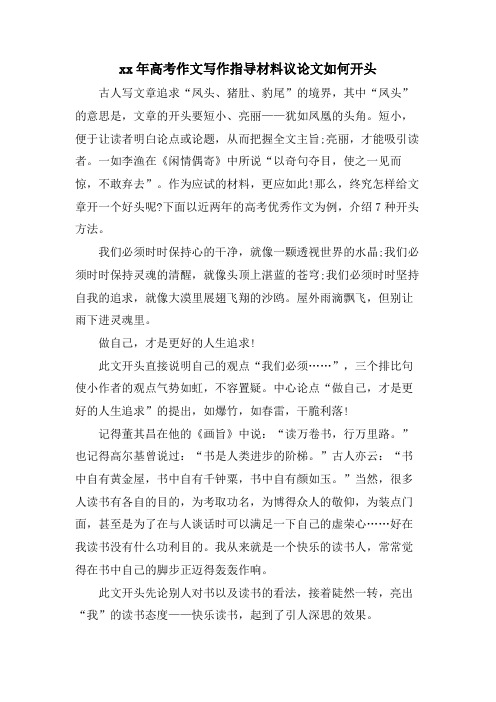 xx 年高考作文写作指导材料议论文如何开头

古人写文章追求“凤头、猪肚、豹尾”的境界，其中“凤头”的意思是，文章的开头要短小、亮丽——犹如凤凰的头角。短小，便于让读者明白论点或论题，从而把握全文主旨;亮丽，才能吸引读者。一如李渔在《闲情偶寄》中所说“以奇句夺目，使之一见而惊，不敢弃去”。作为应试的材料，更应如此!那么，终究怎样给文章开一个好头呢?下面以近两年的高考优秀作文为例，介绍 7 种开头方法。

我们必须时时保持心的干净，就像一颗透视世界的水晶;我们必须时时保持灵魂的清醒，就像头顶上湛蓝的苍穹;我们必须时时坚持自我的追求，就像大漠里展翅飞翔的沙鸥。屋外雨滴飘飞，但别让雨下进灵魂里。

做自己，才是更好的人生追求!

此文开头直接说明自己的观点“我们必须……”，三个排比句使小作者的观点气势如虹，不容置疑。中心论点“做自己，才是更好的人生追求”的提出，如爆竹，如春雷，干脆利落!

记得董其昌在他的《画旨》中说：“读万卷书，行万里路。”也记得高尔基曾说过：“书是人类进步的阶梯。”古人亦云：“书中自有黄金屋，书中自有千钟粟，书中自有颜如玉。”当然，很多人读书有各自的目的，为考取功名，为博得众人的敬仰，为装点门面，甚至是为了在与人谈话时可以满足一下自己的虚荣心……好在我读书没有什么功利目的。我从来就是一个快乐的读书人，常常觉得在书中自己的脚步正迈得轰轰作响。

此文开头先论别人对书以及读书的看法，接着陡然一转，亮出“我”的读书态度——快乐读书，起到了引人深思的效果。